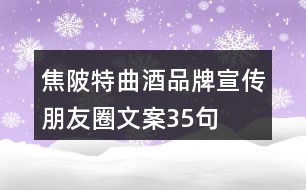 焦陂特曲酒品牌宣传朋友圈文案35句